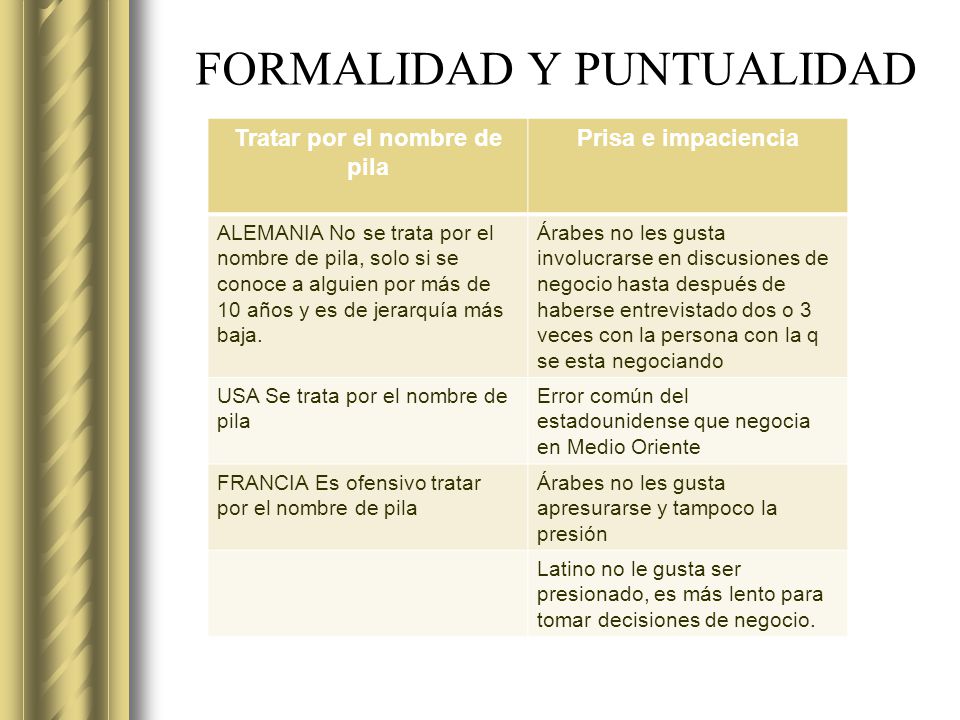 FORMALIDAD Y PUNTUALIDAD

| Tratar por el nombre de pila | Prisa e impaciencia |
|---|---|
| ALEMANIA No se trata por el nombre de pila, solo si se conoce a alguien por más de 10 años y es de jerarquía más baja. | Árabes no les gusta involucrarse en discusiones de negocio hasta después de haberse entrevistado dos o 3 veces con la persona con la q se esta negociando |
| USA Se trata por el nombre de pila | Error común del estadounidense que negocia en Medio Oriente |
| FRANCIA Es ofensivo tratar por el nombre de pila | Árabes no les gusta apresurarse y tampoco la presión |
| | Latino no le gusta ser presionado, es más lento para tomar decisiones de negocio. |